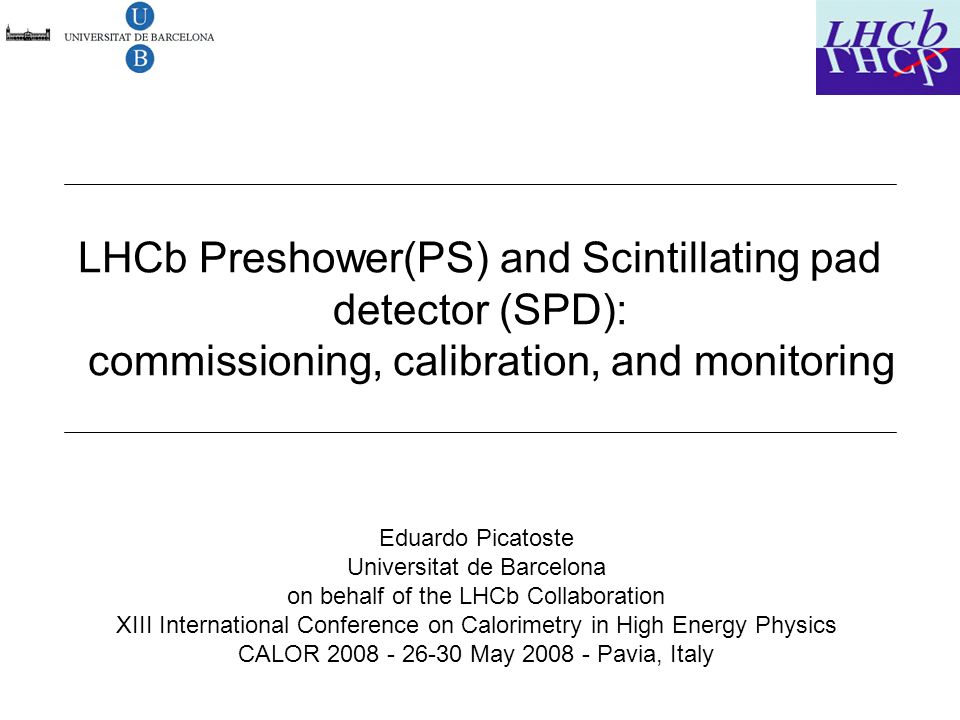 U
UNIVERSITAT DE BARCELONA
B

LHCb

LHCb Preshower(PS) and Scintillating pad detector (SPD): commissioning, calibration, and monitoring

Eduardo Picatoste
Universitat de Barcelona
on behalf of the LHCb Collaboration
XIII International Conference on Calorimetry in High Energy Physics
CALOR 2008 - 26-30 May 2008 - Pavia, Italy